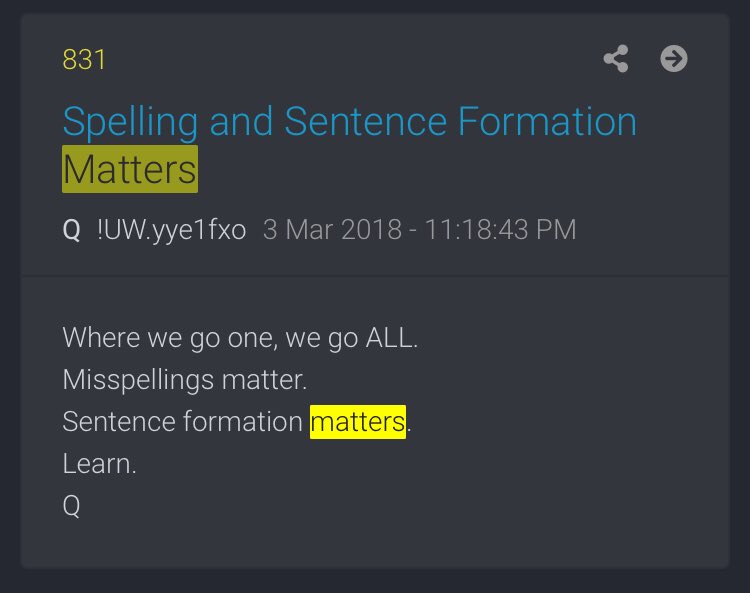 831

Spelling and Sentence Formation Matters

Q !UW.yye1fxo 3 Mar 2018 - 11:18:43 PM

Where we go one, we go ALL.
Misspellings matter.
Sentence formation matters.
Learn.
Q